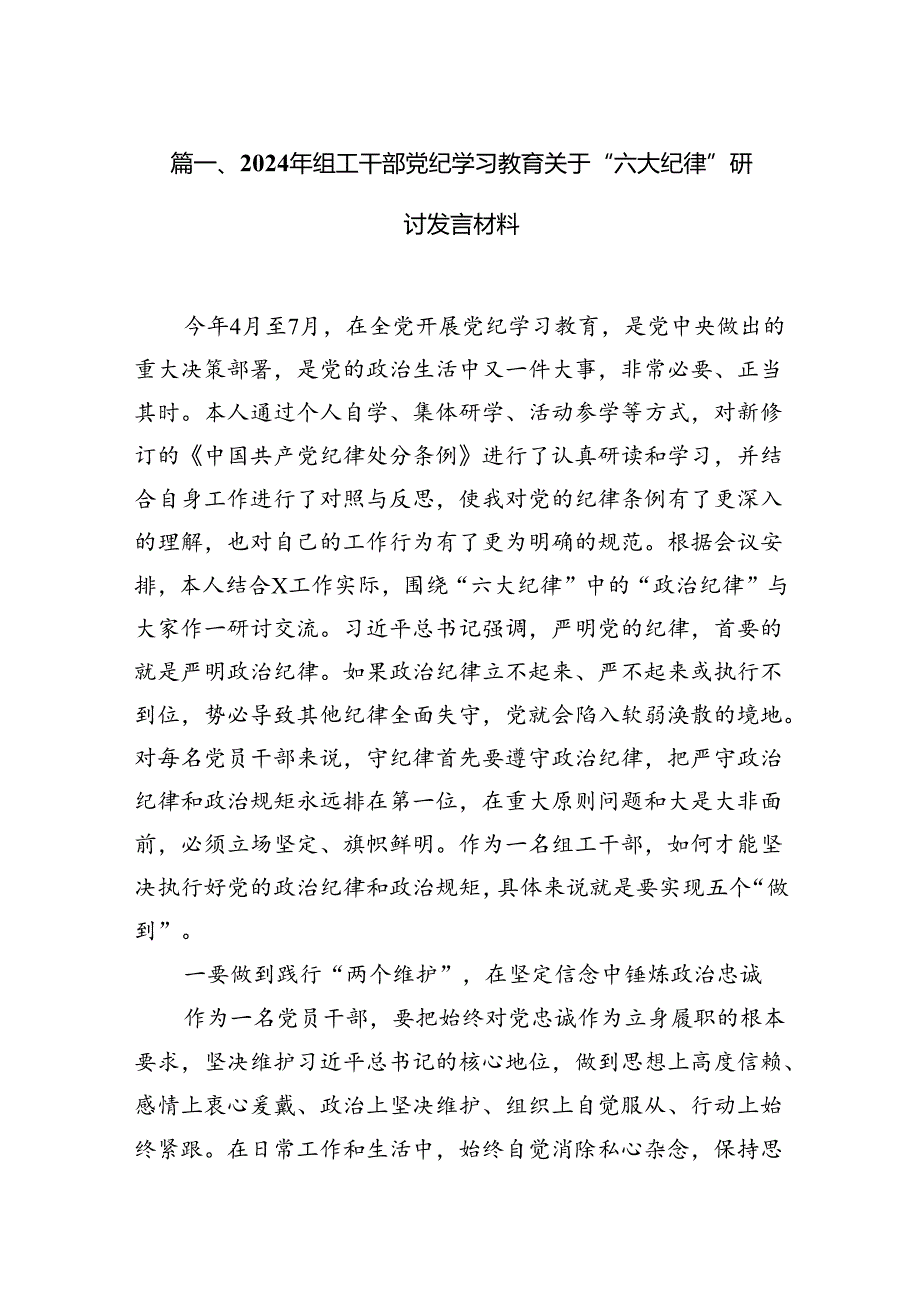 篇一、2024年组工干部党纪学习教育关于“六大纪律”研讨发言材料

今年4月至7月，在全党开展党纪学习教育，是党中央做出的重大决策部署，是党的政治生活中又一件大事，非常必要、正当其时。本人通过个人自学、集体研学、活动参学等方式，对新修订的《中国共产党纪律处分条例》进行了认真研读和学习，并结合自身工作进行了对照与反思，使我对党的纪律条例有了更深入的理解，也对自己的工作行为有了更为明确的规范。根据会议安排，本人结合X工作实际，围绕“六大纪律”中的“政治纪律”与大家作一研讨交流。习近平总书记强调，严明党的纪律，首要的就是严明政治纪律。如果政治纪律立不起来、严不起来或执行不到位，势必导致其他纪律全面失守，党就会陷入软弱涣散的境地。对每名党员干部来说，守纪律首先要遵守政治纪律，把严守政治纪律和政治规矩永远排在第一位，在重大原则问题和大是大非面前，必须立场坚定、旗帜鲜明。作为一名组工干部，如何才能坚决执行好党的政治纪律和政治规矩，具体来说就是要实现五个“做到”。

一要做到践行“两个维护”，在坚定信念中锤炼政治忠诚

作为一名党员干部，要把始终对党忠诚作为立身履职的根本要求，坚决维护习近平总书记的核心地位，做到思想上高度信赖、感情上衷心爱戴、政治上坚决维护、组织上自觉服从、行动上始终紧跟。在日常工作和生活中，始终自觉消除私心杂念，保持思